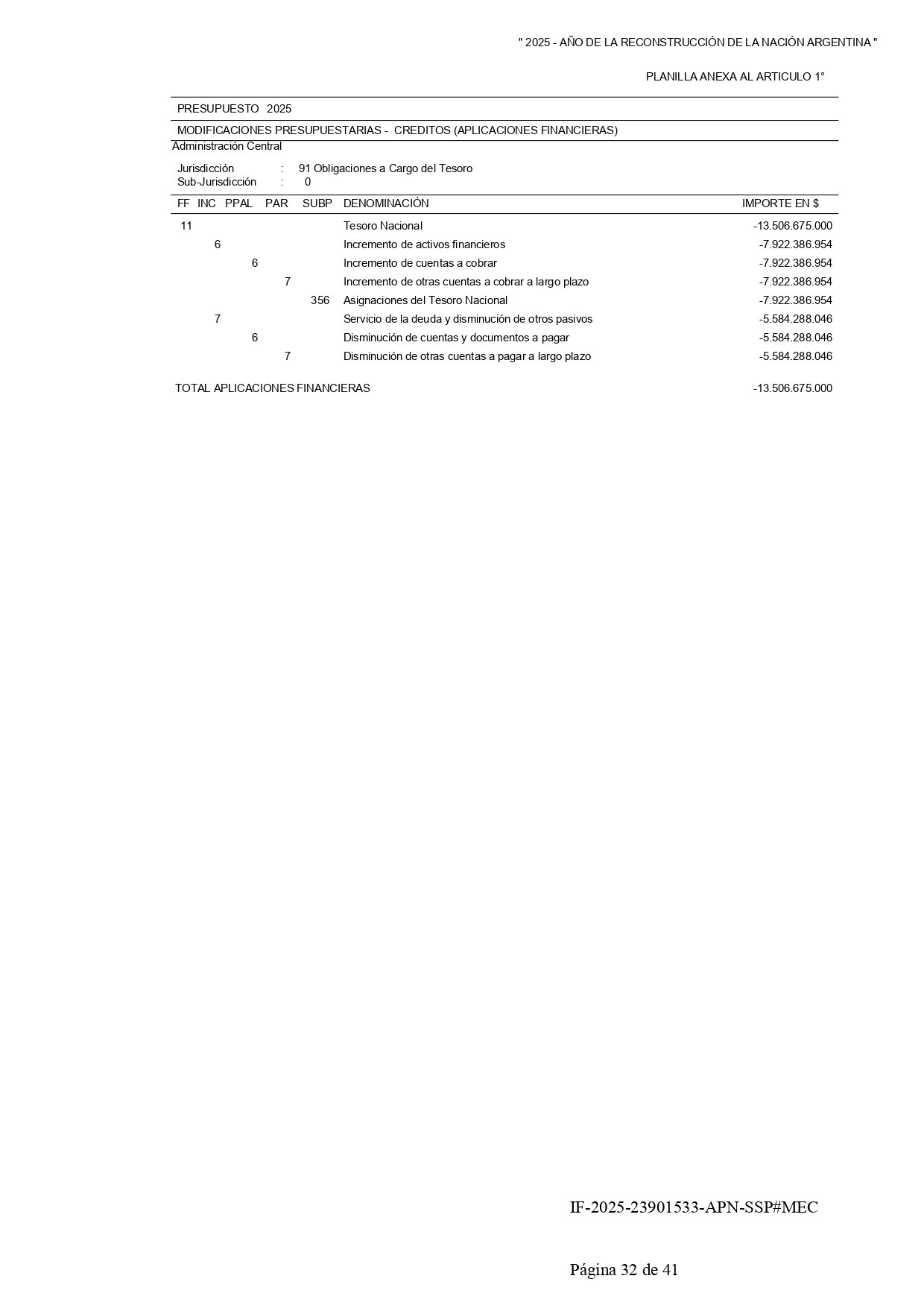 " 2025 - AÑO DE LA RECONSTRUCCIÓN DE LA NACIÓN ARGENTINA "

PLANILLA ANEXA AL ARTICULO 1°

PRESUPUESTO 2025

MODIFICACIONES PRESUPUESTARIAS - CREDITOS (APLICACIONES FINANCIERAS)

Administración Central

Jurisdicción : 91 Obligaciones a Cargo del Tesoro
Sub-Jurisdicción : 0

| FF | INC | PPAL | PAR | SUBP | DENOMINACIÓN | IMPORTE EN $ |
|---|---|---|---|---|---|---|
| 11 | | | | | Tesoro Nacional | -13.506.675.000 |
| | 6 | | | | Incremento de activos financieros | -7.922.386.954 |
| | | 6 | | | Incremento de cuentas a cobrar | -7.922.386.954 |
| | | | 7 | | Incremento de otras cuentas a cobrar a largo plazo | -7.922.386.954 |
| | | | | 356 | Asignaciones del Tesoro Nacional | -7.922.386.954 |
| | 7 | | | | Servicio de la deuda y disminución de otros pasivos | -5.584.288.046 |
| | | 6 | | | Disminución de cuentas y documentos a pagar | -5.584.288.046 |
| | | | 7 | | Disminución de otras cuentas a pagar a largo plazo | -5.584.288.046 |

TOTAL APLICACIONES FINANCIERAS -13.506.675.000

IF-2025-23901533-APN-SSP#MEC

Página 32 de 41